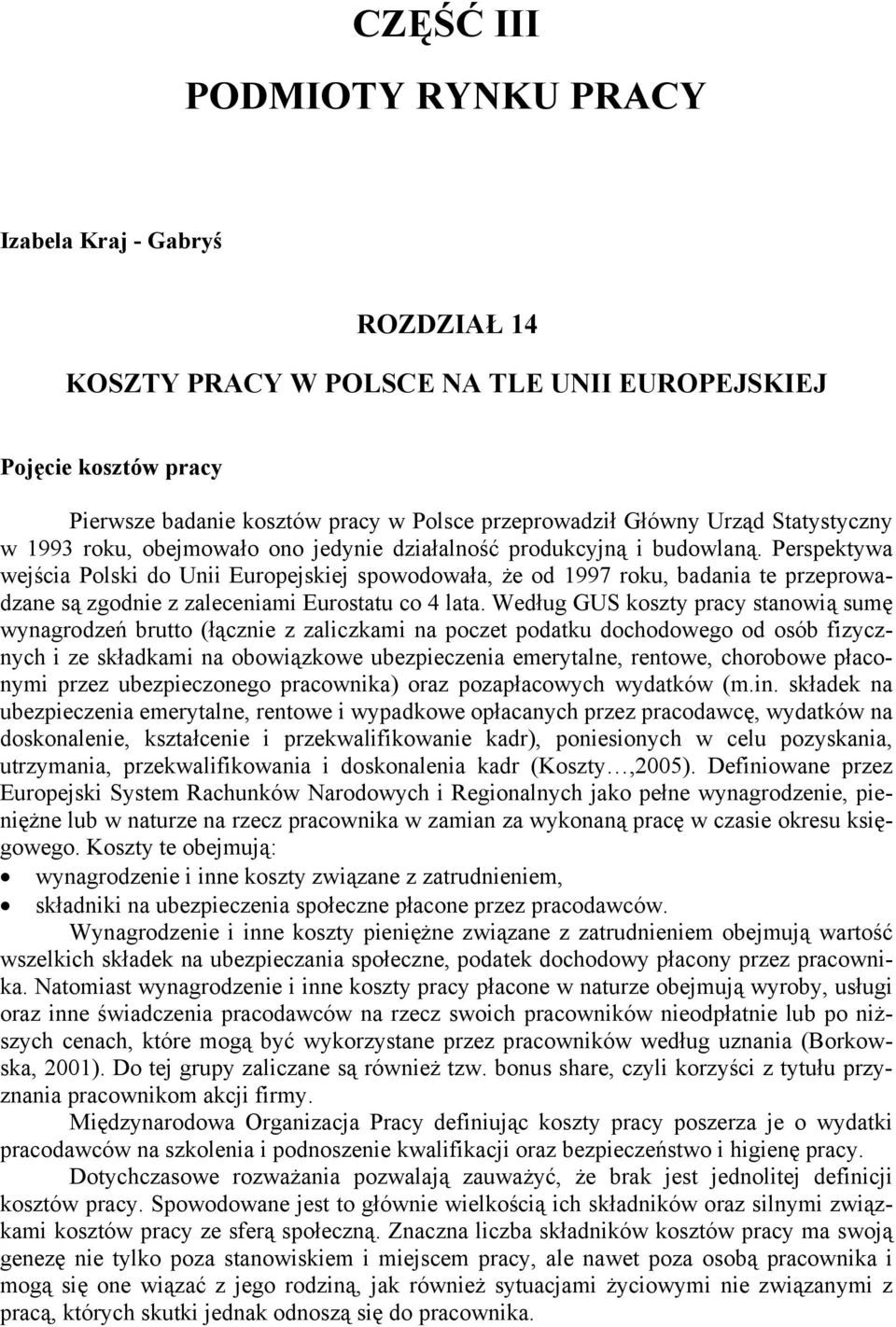 CZĘŚĆ III

PODMIOTY RYNKU PRACY

Izabela Kraj - Gabryś

ROZDZIAŁ 14

KOSZTY PRACY W POLSCE NA TLE UNII EUROPEJSKIEJ

Pojęcie kosztów pracy

Pierwsze badanie kosztów pracy w Polsce przeprowadził Główny Urząd Statystyczny w 1993 roku, obejmowało ono jedynie działalność produkcyjną i budowlaną. Perspektywa wejścia Polski do Unii Europejskiej spowodowała, że od 1997 roku, badania te przeprowadzane są zgodnie z zaleceniami Eurostatu co 4 lata. Według GUS koszty pracy stanowią sumę wynagrodzeń brutto (łącznie z zaliczkami na poczet podatku dochodowego od osób fizycznych i ze składkami na obowiązkowe ubezpieczenia emerytalne, rentowe, chorobowe płaconymi przez ubezpieczonego pracownika) oraz pozapłacowych wydatków (m.in. składek na ubezpieczenia emerytalne, rentowe i wypadkowe opłacanych przez pracodawcę, wydatków na doskonalenie, kształcenie i przekwalifikowanie kadr), poniesionych w celu pozyskania, utrzymania, przekwalifikowania i doskonalenia kadr (Koszty…,2005). Definiowane przez Europejski System Rachunków Narodowych i Regionalnych jako pełne wynagrodzenie, pieniężne lub w naturze na rzecz pracownika w zamian za wykonaną pracę w czasie okresu księgowego. Koszty te obejmują:
• wynagrodzenie i inne koszty związane z zatrudnieniem,
• składniki na ubezpieczenia społeczne płacone przez pracodawców.

Wynagrodzenie i inne koszty pieniężne związane z zatrudnieniem obejmują wartość wszelkich składek na ubezpieczania społeczne, podatek dochodowy płacony przez pracownika. Natomiast wynagrodzenie i inne koszty pracy płacone w naturze obejmują wyroby, usługi oraz inne świadczenia pracodawców na rzecz swoich pracowników nieodpłatnie lub po niższych cenach, które mogą być wykorzystane przez pracowników według uznania (Borkowska, 2001). Do tej grupy zaliczane są również tzw. bonus share, czyli korzyści z tytułu przyznania pracownikom akcji firmy.

Międzynarodowa Organizacja Pracy definiując koszty pracy poszerza je o wydatki pracodawców na szkolenia i podnoszenie kwalifikacji oraz bezpieczeństwo i higienę pracy.

Dotychczasowe rozważania pozwalają zauważyć, że brak jest jednolitej definicji kosztów pracy. Spowodowane jest to głównie wielkością ich składników oraz silnymi związkami kosztów pracy ze sferą społeczną. Znaczna liczba składników kosztów pracy ma swoją genezę nie tylko poza stanowiskiem i miejscem pracy, ale nawet poza osobą pracownika i mogą się one wiązać z jego rodziną, jak również sytuacjami życiowymi nie związanymi z pracą, których skutki jednak odnoszą się do pracownika.